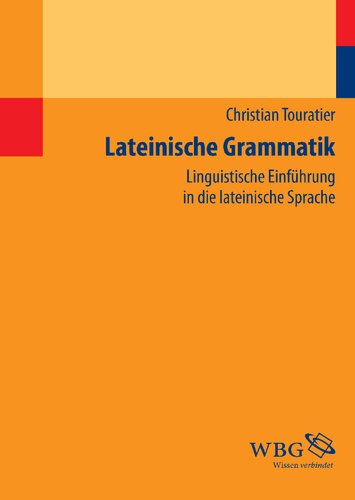 Christian Touratier

Lateinische Grammatik

Linguistische Einführung in die lateinische Sprache

WBG
Wissen verbindet